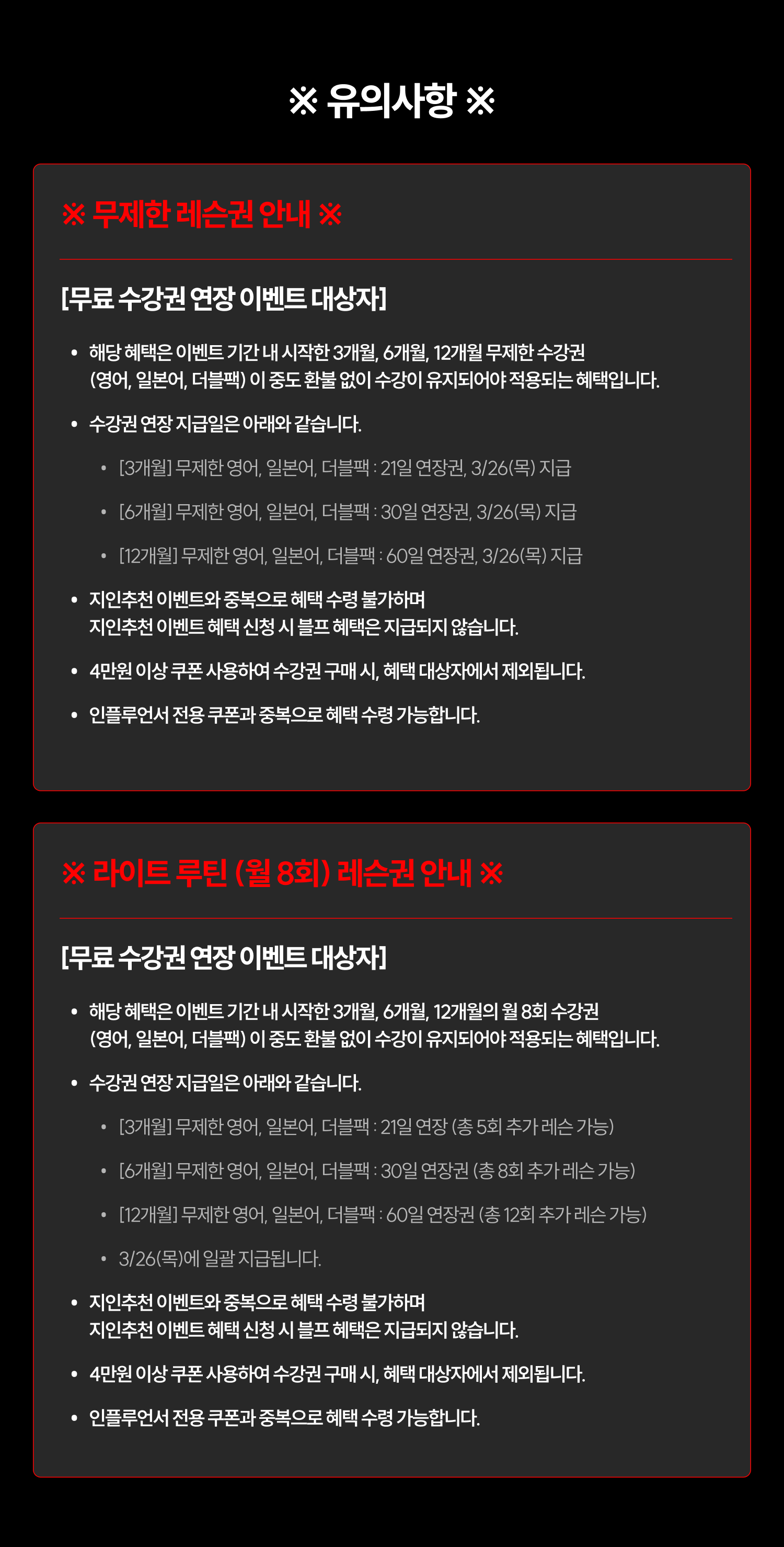 ※ 유의사항 ※

※ 무제한 레슨권 안내 ※

[무료 수강권 연장 이벤트 대상자]

• 해당 혜택은 이벤트 기간 내 시작한 3개월, 6개월, 12개월 무제한 수강권 (영어, 일본어, 더블팩) 이 중도 환불 없이 수강이 유지되어야 적용되는 혜택입니다.

• 수강권 연장 지급일은 아래와 같습니다.
  • [3개월] 무제한 영어, 일본어, 더블팩 : 21일 연장권, 3/26(목) 지급
  • [6개월] 무제한 영어, 일본어, 더블팩 : 30일 연장권, 3/26(목) 지급
  • [12개월] 무제한 영어, 일본어, 더블팩 : 60일 연장권, 3/26(목) 지급

• 지인추천 이벤트와 중복으로 혜택 수령 불가하며 지인추천 이벤트 혜택 신청 시 블프 혜택은 지급되지 않습니다.

• 4만원 이상 쿠폰 사용하여 수강권 구매 시, 혜택 대상자에서 제외됩니다.

• 인플루언서 전용 쿠폰과 중복으로 혜택 수령 가능합니다.

※ 라이트 루틴 (월 8회) 레슨권 안내 ※

[무료 수강권 연장 이벤트 대상자]

• 해당 혜택은 이벤트 기간 내 시작한 3개월, 6개월, 12개월의 월 8회 수강권 (영어, 일본어, 더블팩) 이 중도 환불 없이 수강이 유지되어야 적용되는 혜택입니다.

• 수강권 연장 지급일은 아래와 같습니다.
  • [3개월] 무제한 영어, 일본어, 더블팩 : 21일 연장 (총 5회 추가 레슨 가능)
  • [6개월] 무제한 영어, 일본어, 더블팩 : 30일 연장권 (총 8회 추가 레슨 가능)
  • [12개월] 무제한 영어, 일본어, 더블팩 : 60일 연장권 (총 12회 추가 레슨 가능)
  • 3/26(목)에 일괄 지급됩니다.

• 지인추천 이벤트와 중복으로 혜택 수령 불가하며 지인추천 이벤트 혜택 신청 시 블프 혜택은 지급되지 않습니다.

• 4만원 이상 쿠폰 사용하여 수강권 구매 시, 혜택 대상자에서 제외됩니다.

• 인플루언서 전용 쿠폰과 중복으로 혜택 수령 가능합니다.